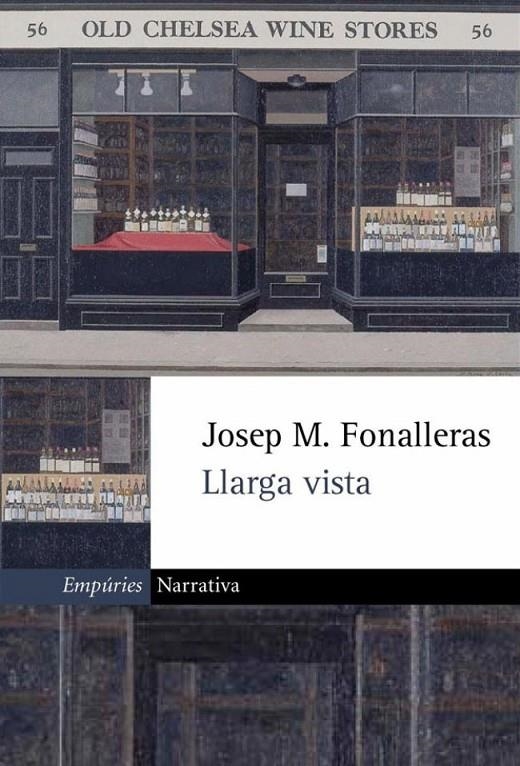 56 OLD CHELSEA WINE STORES 56

Josep M. Fonalleras
Llarga vista

Empúries Narrativa